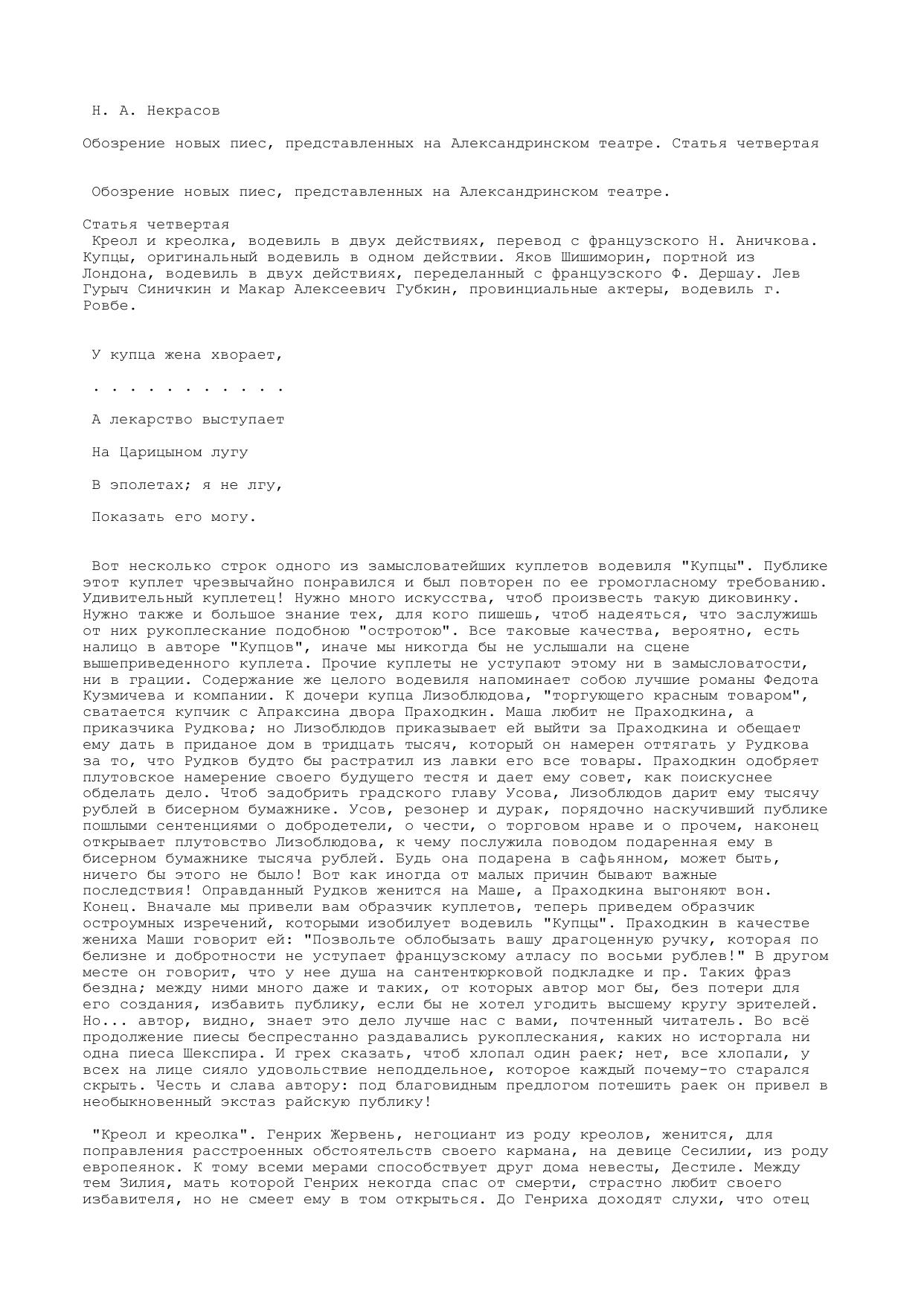 Н. А. Некрасов

Обозрение новых пиес, представленных на Александринском театре. Статья четвертая

Обозрение новых пиес, представленных на Александринском театре.

Статья четвертая
Креол и креолка, водевиль в двух действиях, перевод с французского Н. Аничкова. Купцы, оригинальный водевиль в одном действии. Яков Шишиморин, портной из Лондона, водевиль в двух действиях, переделанный с французского Ф. Дершау. Лев Гурыч Синичкин и Макар Алексеевич Губкин, провинциальные актеры, водевиль г. Ровбе.

У купца жена хворает,

. . . . . . . . . . .

А лекарство выступает

На Царицыном лугу

В эполетах; я не лгу,

Показать его могу.

Вот несколько строк одного из замысловатейших куплетов водевиля "Купцы". Публике этот куплет чрезвычайно понравился и был повторен по ее громогласному требованию. Удивительный куплетец! Нужно много искусства, чтоб произвесть такую диковинку. Нужно также и большое знание тех, для кого пишешь, чтоб надеяться, что заслужишь от них рукоплескание подобною "остротою". Все таковые качества, вероятно, есть налицо в авторе "Купцов", иначе мы никогда бы не услышали на сцене вышеприведенного куплета. Прочие куплеты не уступают этому ни в замысловатости, ни в грации. Содержание же целого водевиля напоминает собою лучшие романы Федота Кузмичева и компании. К дочери купца Лизоблюдова, "торгующего красным товаром", сватается купчик с Апраксина двора Праходкин. Маша любит не Праходкина, а приказчика Рудкова; но Лизоблюдов приказывает ей выйти за Праходкина и обещает ему дать в приданое дом в тридцать тысяч, который он намерен оттягать у Рудкова за то, что Рудков будто бы растратил из лавки его все товары. Праходкин одобряет плутовское намерение своего будущего тестя и дает ему совет, как поискуснее обделать дело. Чтоб задобрить градского главу Усова, Лизоблюдов дарит ему тысячу рублей в бисерном бумажнике. Усов, резонер и дурак, порядочно наскучивший публике пошлыми сентенциями о добродетели, о чести, о торговом нраве и о прочем, наконец открывает плутовство Лизоблюдова, к чему послужила поводом подаренная ему в бисерном бумажнике тысяча рублей. Будь она подарена в сафьянном, может быть, ничего бы этого не было! Вот как иногда от малых причин бывают важные последствия! Оправданный Рудков женится на Маше, а Праходкина выгоняют вон. Конец. Вначале мы привели вам образчик куплетов, теперь приведем образчик остроумных изречений, которыми изобилует водевиль "Купцы". Праходкин в качестве жениха Маши говорит ей: "Позвольте облобызать вашу драгоценную ручку, которая по белизне и добротности не уступает французскому атласу по восьми рублев!" В другом месте он говорит, что у нее душа на сантентюрковой подкладке и пр. Таких фраз бездна; между ними много даже и таких, от которых автор мог бы, без потери для его создания, избавить публику, если бы не хотел угодить высшему кругу зрителей. Но... автор, видно, знает это дело лучше нас с вами, почтенный читатель. Во всё продолжение пиесы беспрестанно раздавались рукоплескания, каких но исторгала ни одна пиеса Шекспира. И грех сказать, чтоб хлопал один раек; нет, все хлопали, у всех на лице сияло удовольствие неподдельное, которое каждый почему-то старался скрыть. Честь и слава автору: под благовидным предлогом потешить раек он привел в необыкновенный экстаз райскую публику!

"Креол и креолка". Генрих Жервень, негоциант из роду креолов, женится, для поправления расстроенных обстоятельств своего кармана, на девице Сесилии, из роду европеянок. К тому всеми мерами способствует друг дома невесты, Дестиле. Между тем Зилия, мать которой Генрих некогда спас от смерти, страстно любит своего избавителя, но не смеет ему в том открыться. До Генриха доходят слухи, что отец